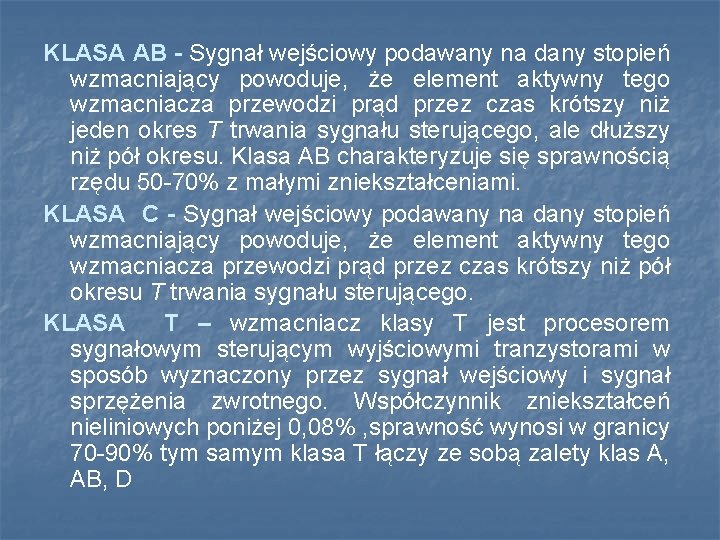 KLASA AB - Sygnał wejściowy podawany na dany stopień wzmacniający powoduje, że element aktywny tego wzmacniacza przewodzi prąd przez czas krótszy niż jeden okres T trwania sygnału sterującego, ale dłuższy niż pół okresu. Klasa AB charakteryzuje się sprawnością rzędu 50-70% z małymi zniekształceniami.

KLASA C - Sygnał wejściowy podawany na dany stopień wzmacniający powoduje, że element aktywny tego wzmacniacza przewodzi prąd przez czas krótszy niż pół okresu T trwania sygnału sterującego.

KLASA T – wzmacniacz klasy T jest procesorem sygnałowym sterującym wyjściowymi tranzystorami w sposób wyznaczony przez sygnał wejściowy i sygnał sprzężenia zwrotnego. Współczynnik zniekształceń nieliniowych poniżej 0,08% ,sprawność wynosi w granicy 70-90% tym samym klasa T łączy ze sobą zalety klas A, AB, D